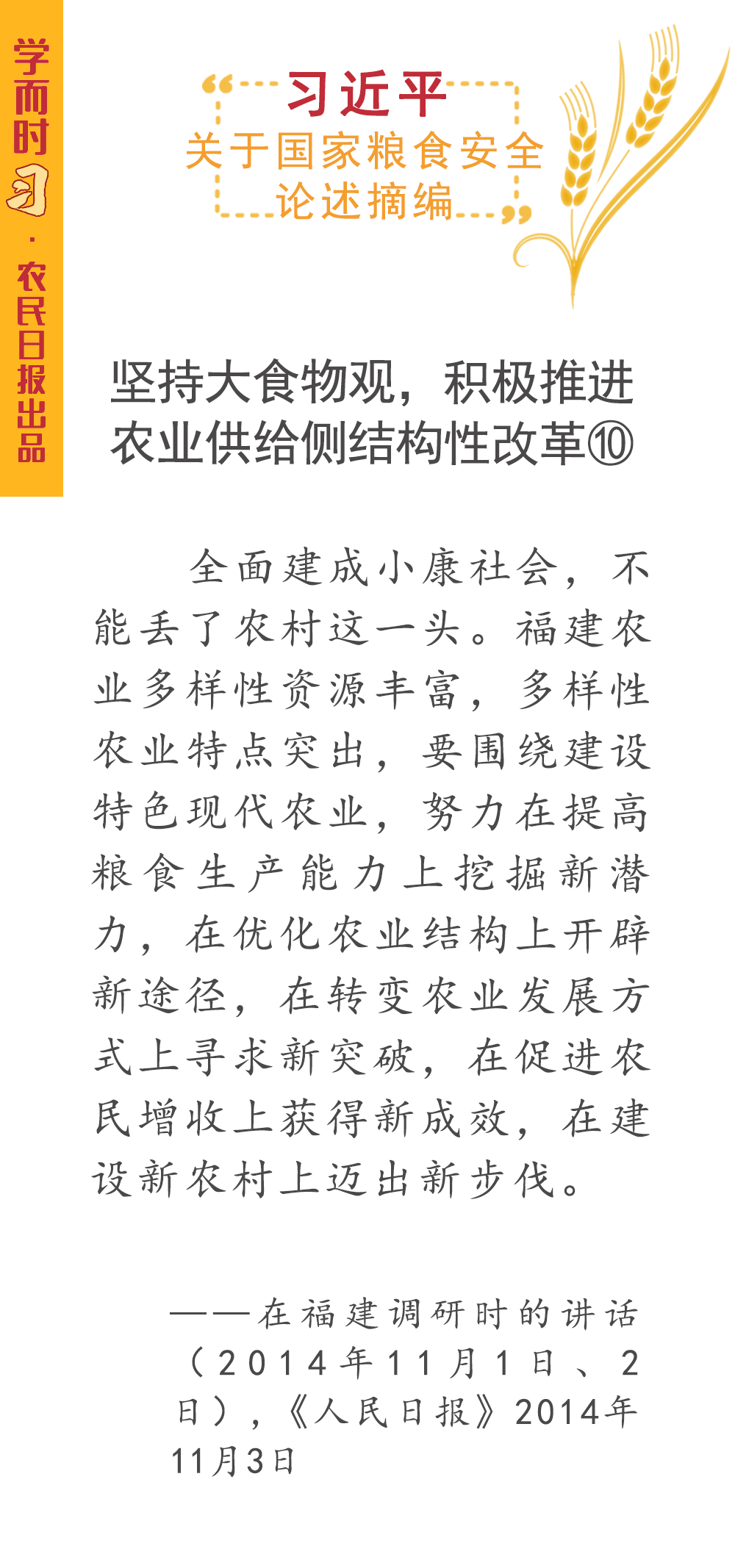 学而时习·农民日报出品

习近平
关于国家粮食安全
论述摘编

坚持大食物观，积极推进农业供给侧结构性改革⑩

全面建成小康社会，不能丢了农村这一头。福建农业多样性资源丰富，多样性农业特点突出，要围绕建设特色现代农业，努力在提高粮食生产能力上挖掘新潜力，在优化农业结构上开辟新途径，在转变农业发展方式上寻求新突破，在促进农民增收上获得新成效，在建设新农村上迈出新步伐。

——在福建调研时的讲话（2014年11月1日、2日），《人民日报》2014年11月3日